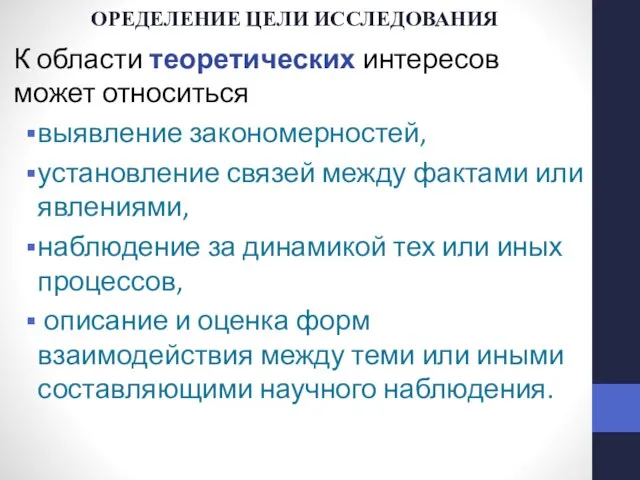 ОРЕДЕЛЕНИЕ ЦЕЛИ ИССЛЕДОВАНИЯ

К области теоретических интересов может относиться

▪выявление закономерностей,

▪установление связей между фактами или явлениями,

▪наблюдение за динамикой тех или иных процессов,

▪ описание и оценка форм взаимодействия между теми или иными составляющими научного наблюдения.